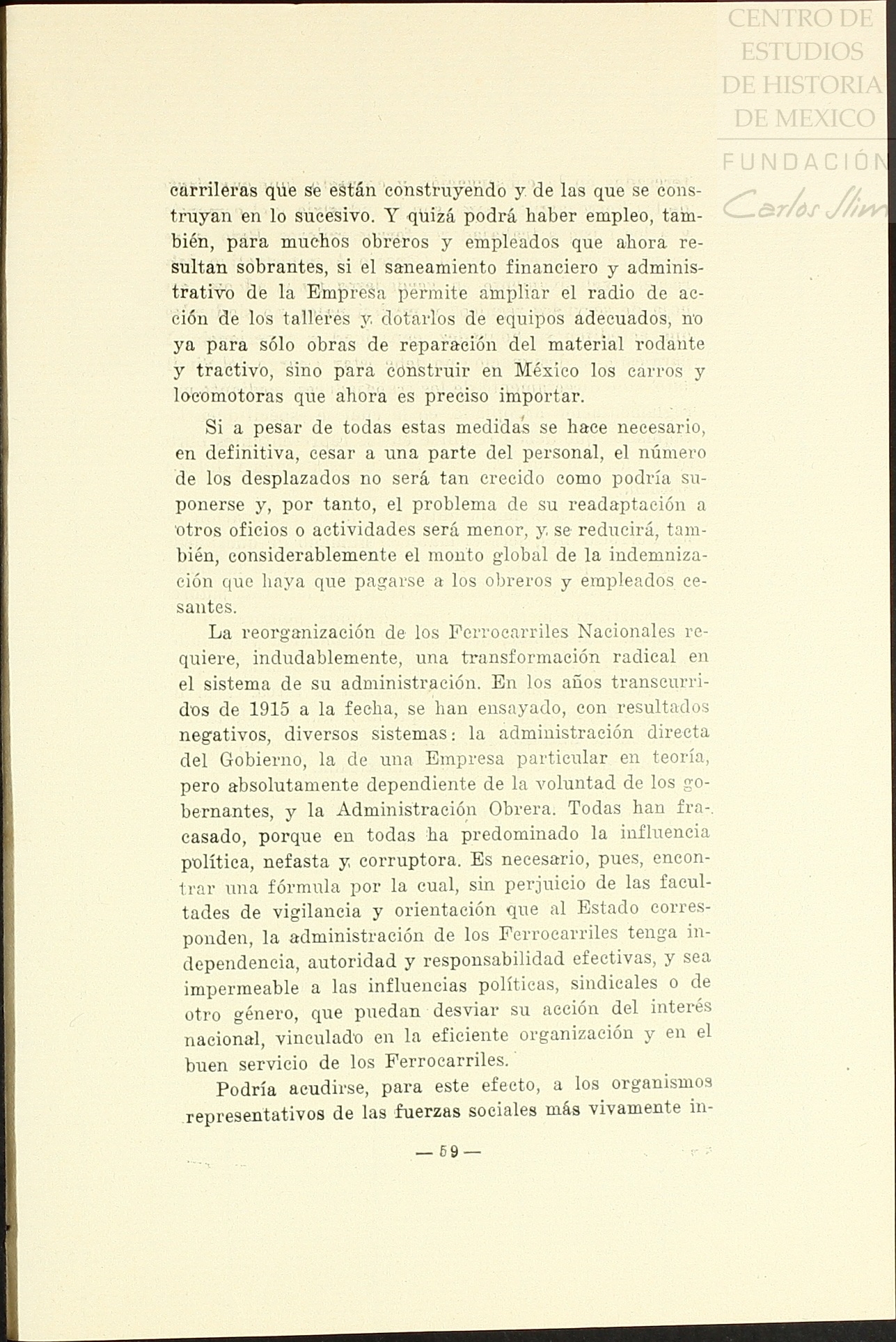 CENTRO DE ESTUDIOS DE HISTORIA DE MEXICO
FUNDACIÓN Carlos Slim

carrileras que se están construyendo y de las que se construyan en lo sucesivo. Y quizá podrá haber empleo, también, para muchos obreros y empleados que ahora resultan sobrantes, si el saneamiento financiero y administrativo de la Empresa permite ampliar el radio de acción de los talleres y dotarlos de equipos adecuados, no ya para sólo obras de reparación del material rodante y tractivo, sino para construir en México los carros y locomotoras que ahora es preciso importar.

Si a pesar de todas estas medidas se hace necesario, en definitiva, cesar a una parte del personal, el número de los desplazados no será tan crecido como podría suponerse y, por tanto, el problema de su readaptación a otros oficios o actividades será menor, y se reducirá, también, considerablemente el monto global de la indemnización que haya que pagarse a los obreros y empleados cesantes.

La reorganización de los Ferrocarriles Nacionales requiere, indudablemente, una transformación radical en el sistema de su administración. En los años transcurridos de 1915 a la fecha, se han ensayado, con resultados negativos, diversos sistemas: la administración directa del Gobierno, la de una Empresa particular en teoría, pero absolutamente dependiente de la voluntad de los gobernantes, y la Administración Obrera. Todas han fracasado, porque en todas ha predominado la influencia política, nefasta y corruptora. Es necesario, pues, encontrar una fórmula por la cual, sin perjuicio de las facultades de vigilancia y orientación que al Estado corresponden, la administración de los Ferrocarriles tenga independencia, autoridad y responsabilidad efectivas, y sea impermeable a las influencias políticas, sindicales o de otro género, que puedan desviar su acción del interés nacional, vinculado en la eficiente organización y en el buen servicio de los Ferrocarriles.

Podría acudirse, para este efecto, a los organismos representativos de las fuerzas sociales más vivamente in-

— 59 —